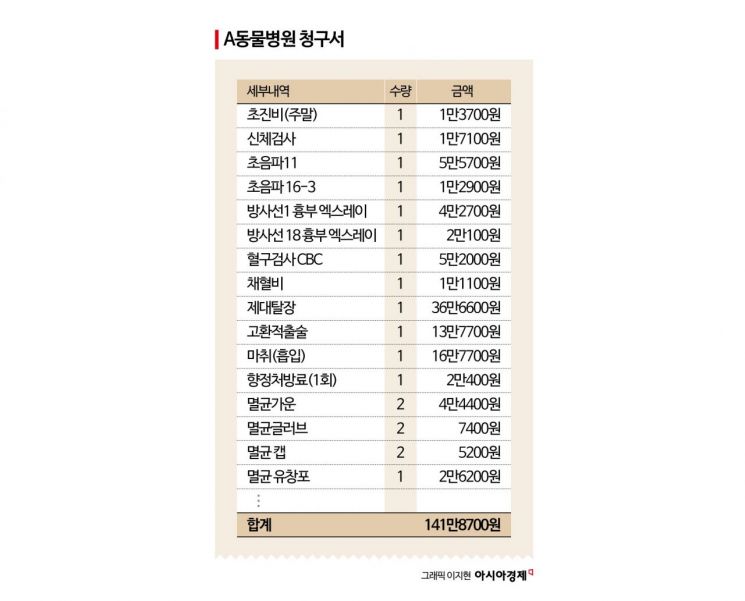 A동물병원 청구서

| 세부내역 | 수량 | 금액 |
|---|---|---|
| 초진비(주말) | 1 | 1만3700원 |
| 신체검사 | 1 | 1만7100원 |
| 초음파11 | 1 | 5만5700원 |
| 초음파 16-3 | 1 | 1만2900원 |
| 방사선1 흉부 엑스레이 | 1 | 4만2700원 |
| 방사선 18 흉부 엑스레이 | 1 | 2만100원 |
| 혈구검사 CBC | 1 | 5만2000원 |
| 채혈비 | 1 | 1만1100원 |
| 제대탈장 | 1 | 36만6600원 |
| 고환적출술 | 1 | 13만7700원 |
| 마취(흡입) | 1 | 16만7700원 |
| 향정처방료(1회) | 1 | 2만400원 |
| 멸균가운 | 2 | 4만4400원 |
| 멸균글러브 | 2 | 7400원 |
| 멸균 캡 | 2 | 5200원 |
| 멸균 유창포 | 1 | 2만6200원 |
| ⋮ | | |
| 합계 | | 141만8700원 |

그래픽 이지현 아시아경제